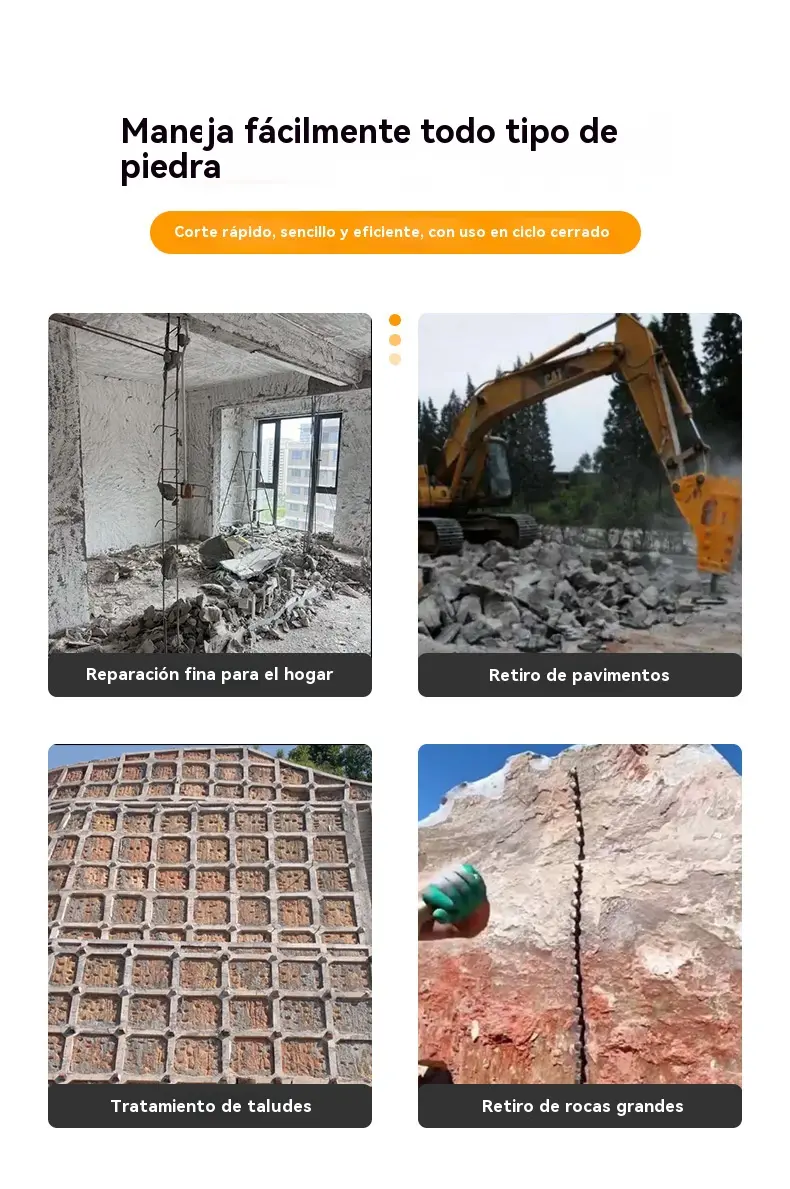 Maneja fácilmente todo tipo de piedra

Corte rápido, sencillo y eficiente, con uso en ciclo cerrado

Reparación fina para el hogar

Retiro de pavimentos

Tratamiento de taludes

Retiro de rocas grandes